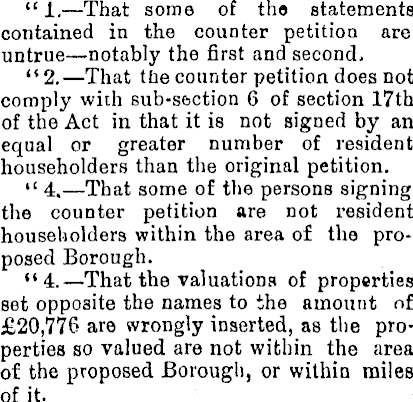 "1.—That some of the statements contained in the counter petition are untrue—notably the first and second.

"2.—That the counter petition does not comply with sub-section 6 of section 17th of the Act in that it is not signed by an equal or greater number of resident householders than the original petition.

"4.—That some of the persons signing the counter petition are not resident householders within the area of the proposed Borough.

"4.—That the valuations of properties set opposite the names to the amount of £20,776 are wrongly inserted, as the properties so valued are not within the area of the proposed Borough, or within miles of it.